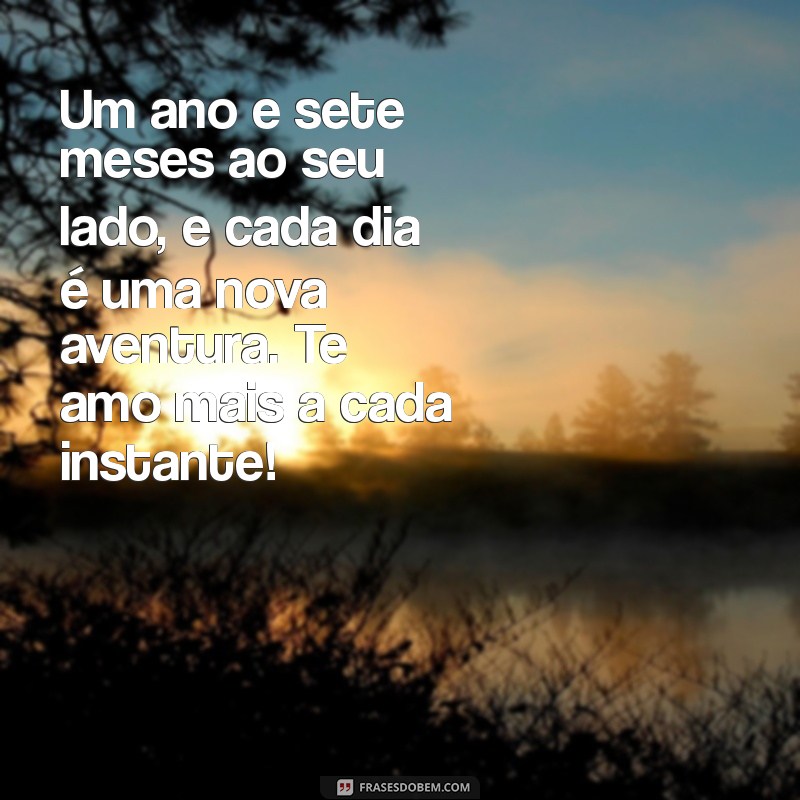 Um ano e sete meses ao seu lado, e cada dia é uma nova aventura. Te amo mais a cada instante!

FRASESDOBEM.COM